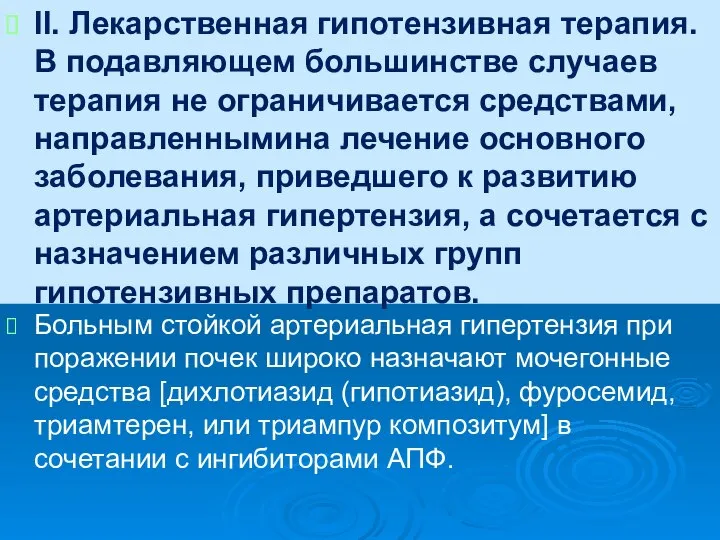 II. Лекарственная гипотензивная терапия. В подавляющем большинстве случаев терапия не ограничивается средствами, направленнымина лечение основного заболевания, приведшего к развитию артериальная гипертензия, а сочетается с назначением различных групп гипотензивных препаратов.

Больным стойкой артериальная гипертензия при поражении почек широко назначают мочегонные средства [дихлотиазид (гипотиазид), фуросемид, триамтерен, или триампур композитум] в сочетании с ингибиторами АПФ.